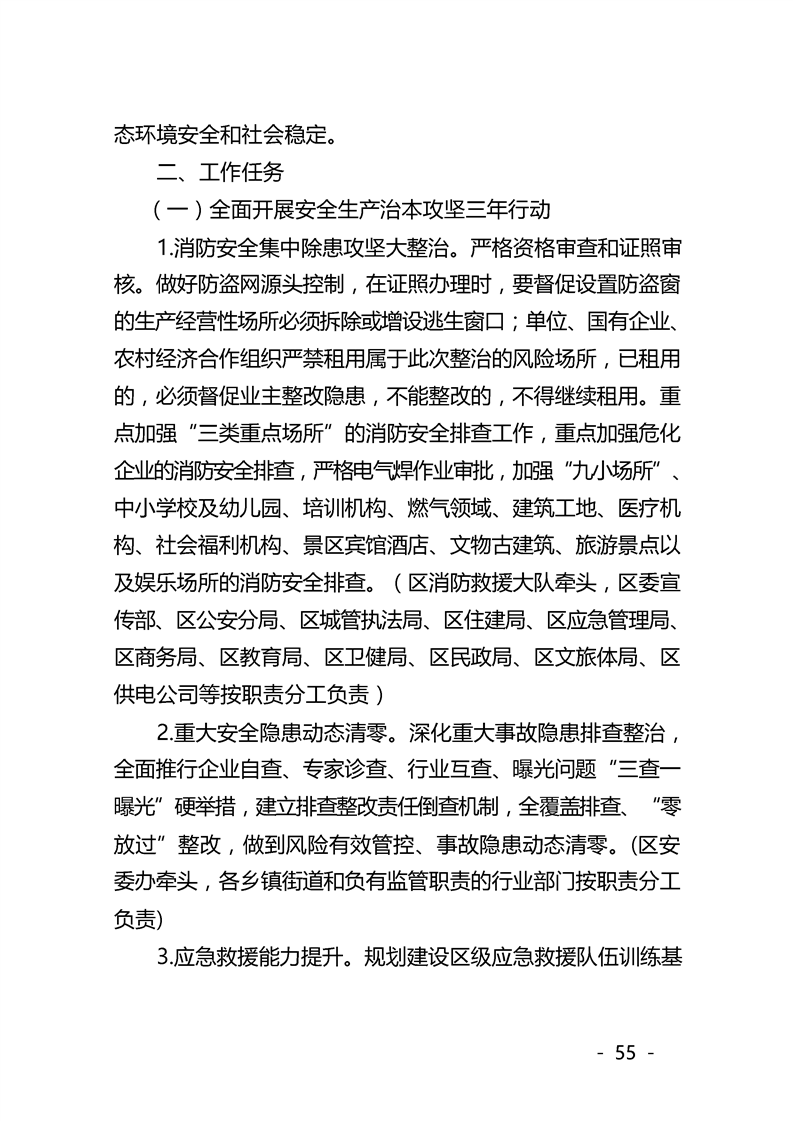 态环境安全和社会稳定。

二、工作任务

（一）全面开展安全生产治本攻坚三年行动

1.消防安全集中除患攻坚大整治。严格资格审查和证照审核。做好防盗网源头控制，在证照办理时，要督促设置防盗窗的生产经营性场所必须拆除或增设逃生窗口；单位、国有企业、农村经济合作组织严禁租用属于此次整治的风险场所，已租用的，必须督促业主整改隐患，不能整改的，不得继续租用。重点加强“三类重点场所”的消防安全排查工作，重点加强危化企业的消防安全排查，严格电气焊作业审批，加强“九小场所”、中小学校及幼儿园、培训机构、燃气领域、建筑工地、医疗机构、社会福利机构、景区宾馆酒店、文物古建筑、旅游景点以及娱乐场所的消防安全排查。（区消防救援大队牵头，区委宣传部、区公安分局、区城管执法局、区住建局、区应急管理局、区商务局、区教育局、区卫健局、区民政局、区文旅体局、区供电公司等按职责分工负责）

2.重大安全隐患动态清零。深化重大事故隐患排查整治，全面推行企业自查、专家诊查、行业互查、曝光问题“三查一曝光”硬举措，建立排查整改责任倒查机制，全覆盖排查、“零放过”整改，做到风险有效管控、事故隐患动态清零。(区安委办牵头，各乡镇街道和负有监管职责的行业部门按职责分工负责)

3.应急救援能力提升。规划建设区级应急救援队伍训练基

- 55 -